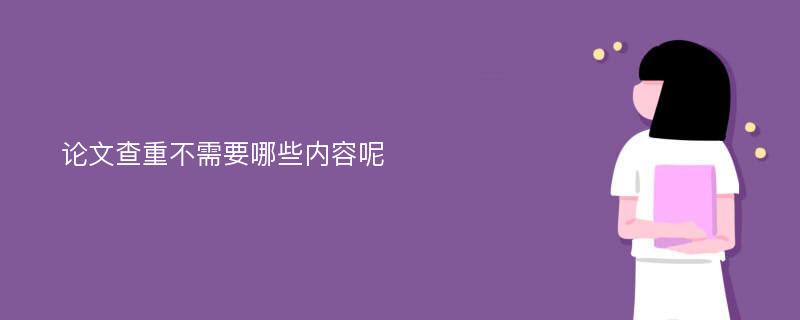 论文查重不需要哪些内容呢